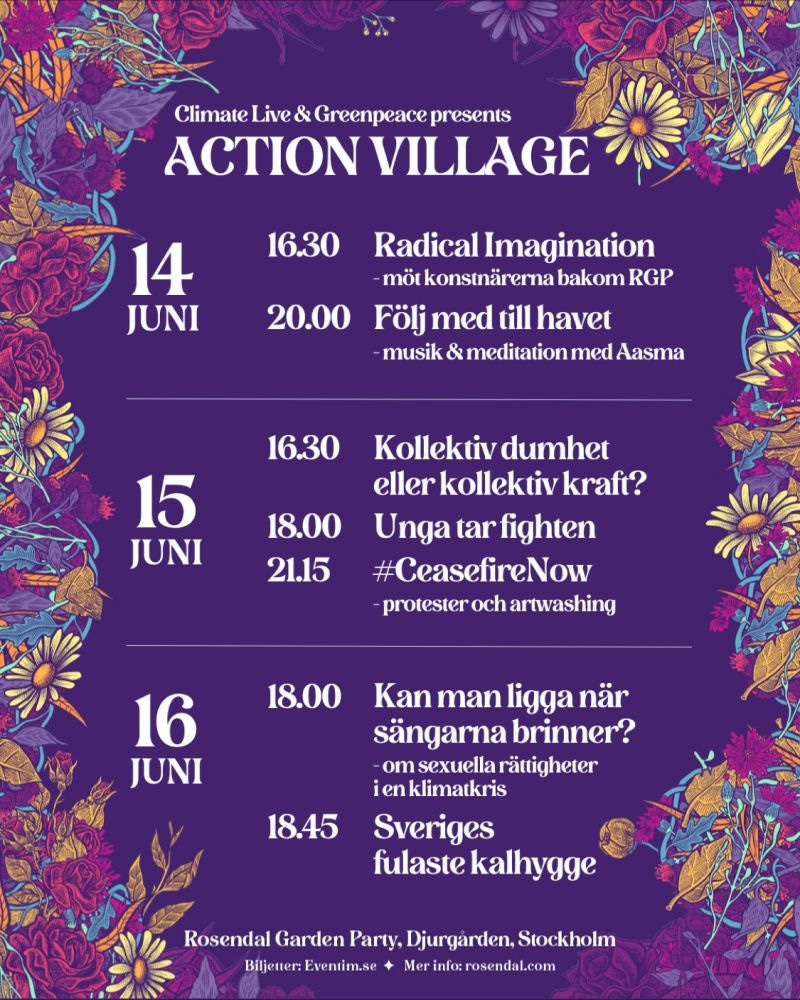 Climate Live & Greenpeace presents
ACTION VILLAGE

14 JUNI

16.30 Radical Imagination
- möt konstnärerna bakom RGP

20.00 Följ med till havet
- musik & meditation med Aasma

15 JUNI

16.30 Kollektiv dumhet eller kollektiv kraft?

18.00 Unga tar fighten

21.15 #CeasefireNow
- protester och artwashing

16 JUNI

18.00 Kan man ligga när sängarna brinner?
- om sexuella rättigheter i en klimatkris

18.45 Sveriges fulaste kalhygge

Rosendal Garden Party, Djurgården, Stockholm
Biljetter: Eventim.se ✦ Mer info: rosendal.com